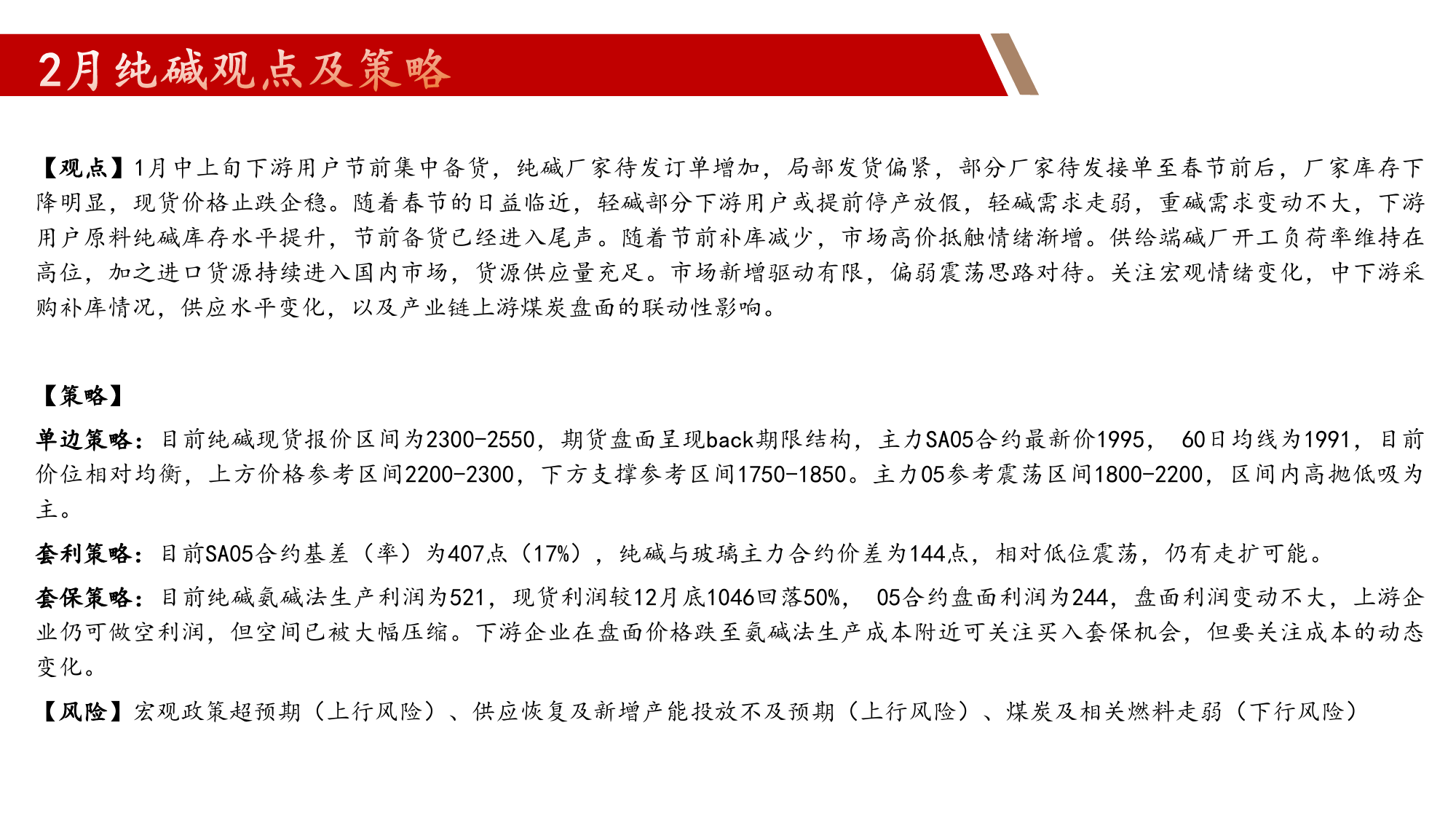 2月纯碱观点及策略

【观点】1月中上旬下游用户节前集中备货，纯碱厂家待发订单增加，局部发货偏紧，部分厂家待发接单至春节前后，厂家库存下降明显，现货价格止跌企稳。随着春节的日益临近，轻碱部分下游用户或提前停产放假，轻碱需求走弱，重碱需求变动不大，下游用户原料纯碱库存水平提升，节前备货已经进入尾声。随着节前补库减少，市场高价抵触情绪渐增。供给端碱厂开工负荷率维持在高位，加之进口货源持续进入国内市场，货源供应量充足。市场新增驱动有限，偏弱震荡思路对待。关注宏观情绪变化，中下游采购补库情况，供应水平变化，以及产业链上游煤炭盘面的联动性影响。

【策略】

单边策略：目前纯碱现货报价区间为2300-2550，期货盘面呈现back期限结构，主力SA05合约最新价1995， 60日均线为1991，目前价位相对均衡，上方价格参考区间2200-2300，下方支撑参考区间1750-1850。主力05参考震荡区间1800-2200，区间内高抛低吸为主。

套利策略：目前SA05合约基差（率）为407点（17%），纯碱与玻璃主力合约价差为144点，相对低位震荡，仍有走扩可能。

套保策略：目前纯碱氨碱法生产利润为521，现货利润较12月底1046回落50%， 05合约盘面利润为244，盘面利润变动不大，上游企业仍可做空利润，但空间已被大幅压缩。下游企业在盘面价格跌至氨碱法生产成本附近可关注买入套保机会，但要关注成本的动态变化。

【风险】宏观政策超预期（上行风险）、供应恢复及新增产能投放不及预期（上行风险）、煤炭及相关燃料走弱（下行风险）